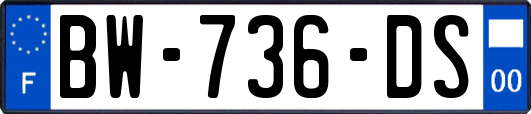 F

BW-736-DS

00